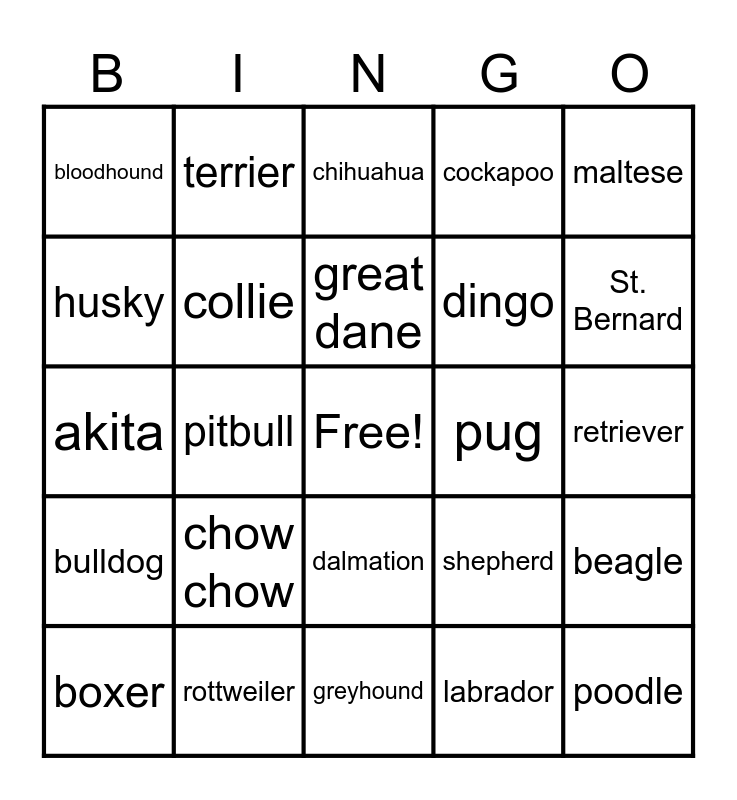 | B | I | N | G | O |
|---|---|---|---|---|
| bloodhound | terrier | chihuahua | cockapoo | maltese |
| husky | collie | great dane | dingo | St. Bernard |
| akita | pitbull | Free! | pug | retriever |
| bulldog | chow chow | dalmation | shepherd | beagle |
| boxer | rottweiler | greyhound | labrador | poodle |